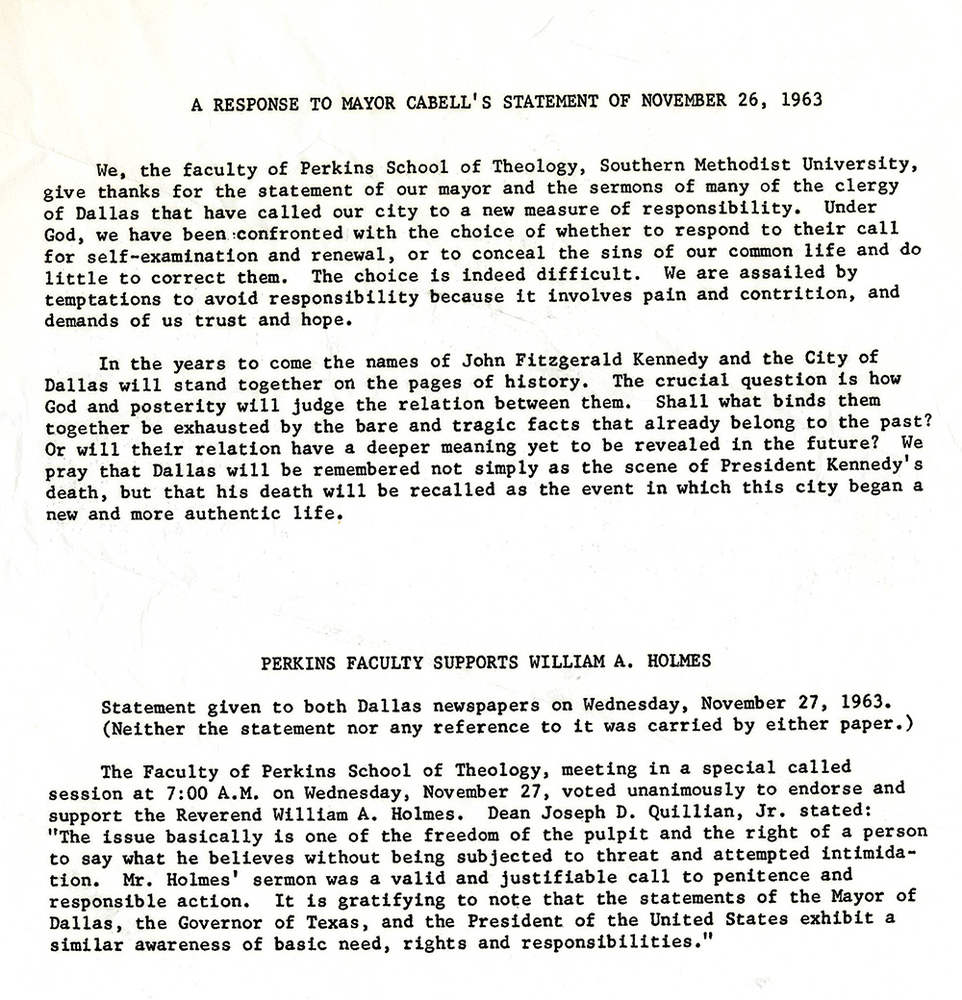 A RESPONSE TO MAYOR CABELL'S STATEMENT OF NOVEMBER 26, 1963

We, the faculty of Perkins School of Theology, Southern Methodist University, give thanks for the statement of our mayor and the sermons of many of the clergy of Dallas that have called our city to a new measure of responsibility. Under God, we have been confronted with the choice of whether to respond to their call for self-examination and renewal, or to conceal the sins of our common life and do little to correct them. The choice is indeed difficult. We are assailed by temptations to avoid responsibility because it involves pain and contrition, and demands of us trust and hope.

In the years to come the names of John Fitzgerald Kennedy and the City of Dallas will stand together on the pages of history. The crucial question is how God and posterity will judge the relation between them. Shall what binds them together be exhausted by the bare and tragic facts that already belong to the past? Or will their relation have a deeper meaning yet to be revealed in the future? We pray that Dallas will be remembered not simply as the scene of President Kennedy's death, but that his death will be recalled as the event in which this city began a new and more authentic life.

PERKINS FACULTY SUPPORTS WILLIAM A. HOLMES

Statement given to both Dallas newspapers on Wednesday, November 27, 1963. (Neither the statement nor any reference to it was carried by either paper.)

The Faculty of Perkins School of Theology, meeting in a special called session at 7:00 A.M. on Wednesday, November 27, voted unanimously to endorse and support the Reverend William A. Holmes. Dean Joseph D. Quillian, Jr. stated: "The issue basically is one of the freedom of the pulpit and the right of a person to say what he believes without being subjected to threat and attempted intimidation. Mr. Holmes' sermon was a valid and justifiable call to penitence and responsible action. It is gratifying to note that the statements of the Mayor of Dallas, the Governor of Texas, and the President of the United States exhibit a similar awareness of basic need, rights and responsibilities."